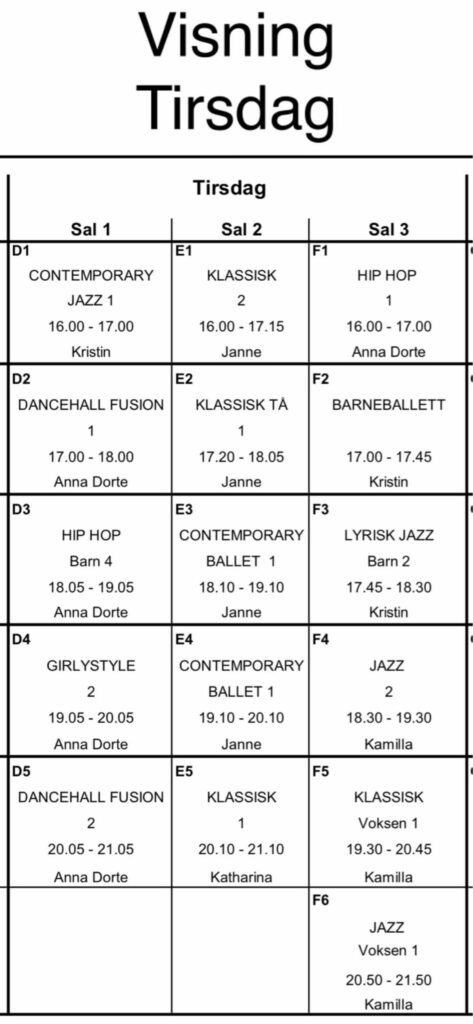 Visning
Tirsdag

Tirsdag

| Sal 1 | Sal 2 | Sal 3 |
|---|---|---|
| D1 CONTEMPORARY JAZZ 1 16.00 - 17.00 Kristin | E1 KLASSISK 2 16.00 - 17.15 Janne | F1 HIP HOP 1 16.00 - 17.00 Anna Dorte |
| D2 DANCEHALL FUSION 1 17.00 - 18.00 Anna Dorte | E2 KLASSISK TÅ 1 17.20 - 18.05 Janne | F2 BARNEBALLETT 17.00 - 17.45 Kristin |
| D3 HIP HOP Barn 4 18.05 - 19.05 Anna Dorte | E3 CONTEMPORARY BALLET 1 18.10 - 19.10 Janne | F3 LYRISK JAZZ Barn 2 17.45 - 18.30 Kristin |
| D4 GIRLYSTYLE 2 19.05 - 20.05 Anna Dorte | E4 CONTEMPORARY BALLET 1 19.10 - 20.10 Janne | F4 JAZZ 2 18.30 - 19.30 Kamilla |
| D5 DANCEHALL FUSION 2 20.05 - 21.05 Anna Dorte | E5 KLASSISK 1 20.10 - 21.10 Katharina | F5 KLASSISK Voksen 1 19.30 - 20.45 Kamilla |
| | | F6 JAZZ Voksen 1 20.50 - 21.50 Kamilla |